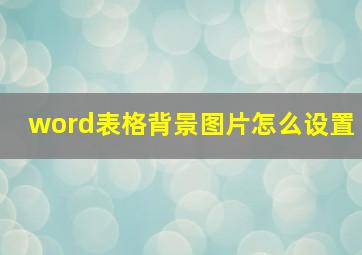 word表格背景图片怎么设置